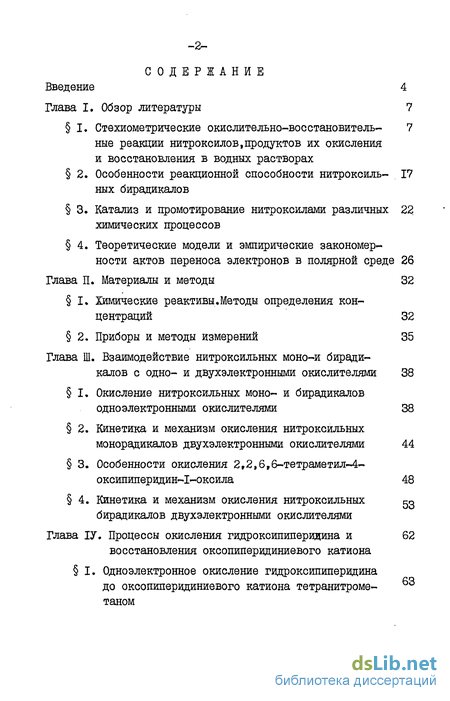 -2-

СОДЕРЖАНИЕ

Введение 4

Глава I. Обзор литературы 7

§ I. Стехиометрические окислительно-восстановительные реакции нитроксилов,продуктов их окисления и восстановления в водных растворах 7

§ 2. Особенности реакционной способности нитроксильных бирадикалов I7

§ 3. Катализ и промотирование нитроксилами различных химических процессов 22

§ 4. Теоретические модели и эмпирические закономерности актов переноса электронов в полярной среде 26

Глава П. Материалы и методы 32

§ I. Химические реактивы.Методы определения концентраций 32

§ 2. Приборы и методы измерений 35

Глава Ш. Взаимодействие нитроксильных моно-и бирадикалов с одно- и двухэлектронными окислителями 38

§ I. Окисление нитроксильных моно- и бирадикалов одноэлектронными окислителями 38

§ 2. Кинетика и механизм окисления нитроксильных монорадикалов двухэлектронными окислителями 44

§ 3. Особенности окисления 2,2,6,6-тетраметил-4-оксипиперидин-I-оксила 48

§ 4. Кинетика и механизм окисления нитроксильных бирадикалов двухэлектронными окислителями 53

Глава IУ. Процессы окисления гидроксипиперидина и восстановления оксопиперидиниевого катиона 62

§ I. Одноэлектронное окисление гидроксипиперидина до оксопиперидиниевого катиона тетранитрометаном 63

dsLib.net
библиотека диссертаций